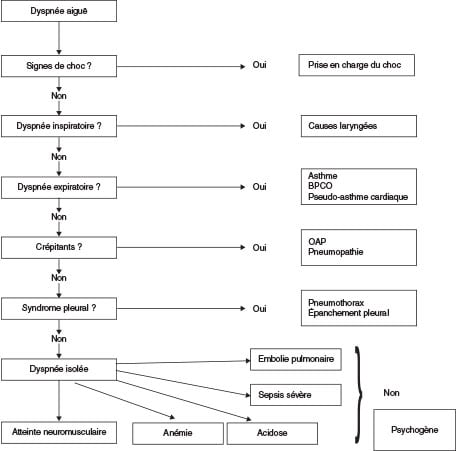 Dyspnée aiguë

Signes de choc ?

Oui

Prise en charge du choc

Non

Dyspnée inspiratoire ?

Oui

Causes laryngées

Non

Dyspnée expiratoire ?

Oui

Asthme
BPCO
Pseudo-asthme cardiaque

Non

Crépitants ?

Oui

OAP
Pneumopathie

Non

Syndrome pleural ?

Oui

Pneumothorax
Épanchement pleural

Non

Dyspnée isolée

Embolie pulmonaire

Sepsis sévère

Non

Atteinte neuromusculaire

Anémie

Acidose

Psychogène